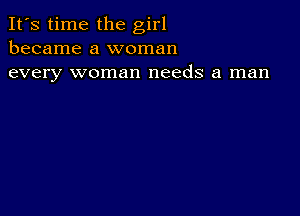 It´s time the girl
became a woman
every woman needs a man